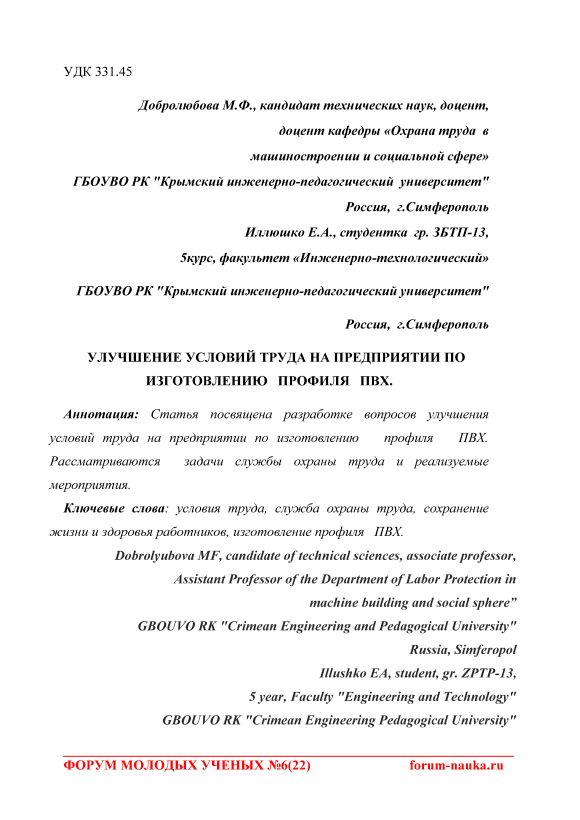 УДК 331.45

Добролюбова М.Ф., кандидат технических наук, доцент,
доцент кафедры «Охрана труда в
машиностроении и социальной сфере»
ГБОУВО РК "Крымский инженерно-педагогический университет"
Россия, г.Симферополь
Иллюшко Е.А., студентка гр. ЗБТП-13,
5курс, факультет «Инженерно-технологический»

ГБОУВО РК "Крымский инженерно-педагогический университет"

Россия, г.Симферополь

УЛУЧШЕНИЕ УСЛОВИЙ ТРУДА НА ПРЕДПРИЯТИИ ПО ИЗГОТОВЛЕНИЮ ПРОФИЛЯ ПВХ.

Аннотация: Статья посвящена разработке вопросов улучшения условий труда на предприятии по изготовлению профиля ПВХ. Рассматриваются задачи службы охраны труда и реализуемые мероприятия.

Ключевые слова: условия труда, служба охраны труда, сохранение жизни и здоровья работников, изготовление профиля ПВХ.

Dobrolyubova MF, candidate of technical sciences, associate professor,
Assistant Professor of the Department of Labor Protection in
machine building and social sphere"
GBOUVO RK "Crimean Engineering and Pedagogical University"
Russia, Simferopol
Illushko EA, student, gr. ZPTP-13,
5 year, Faculty "Engineering and Technology"
GBOUVO RK "Crimean Engineering Pedagogical University"

ФОРУМ МОЛОДЫХ УЧЕНЫХ №6(22) forum-nauka.ru